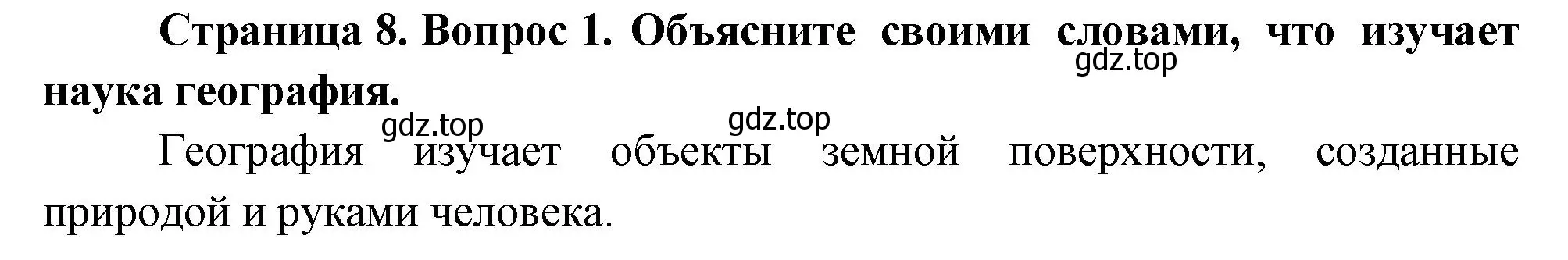 Страница 8. Вопрос 1. Объясните своими словами, что изучает наука география.

gdz.top

gdz.top gdz.top

География изучает объекты земной поверхности, созданные природой и руками человека.